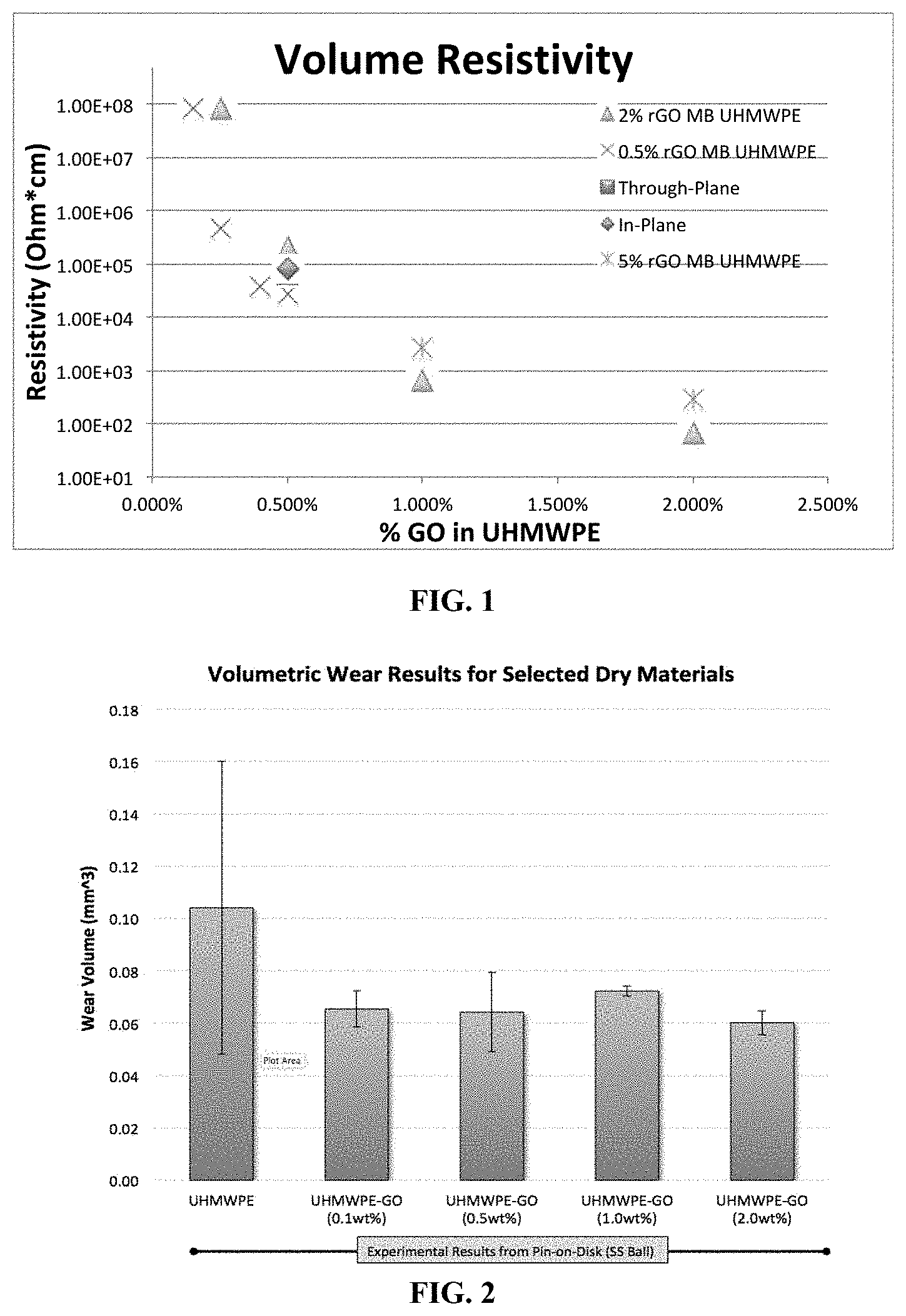 Volume Resistivity

Resistivity (Ohm*cm)

1.00E+08
1.00E+07
1.00E+06
1.00E+05
1.00E+04
1.00E+03
1.00E+02
1.00E+01

2% rGO MB UHMWPE
0.5% rGO MB UHMWPE
Through-Plane
In-Plane
5% rGO MB UHMWPE

0.000% 0.500% 1.000% 1.500% 2.000% 2.500%

% GO in UHMWPE

FIG. 1

Volumetric Wear Results for Selected Dry Materials

Wear Volume (mm^3)

0.18
0.16
0.14
0.12
0.10
0.08
0.06
0.04
0.02
0.00

Plot Area

UHMWPE
UHMWPE-GO (0.1wt%)
UHMWPE-GO (0.5wt%)
UHMWPE-GO (1.0wt%)
UHMWPE-GO (2.0wt%)

Experimental Results from Pin-on-Disk (SS Ball)

FIG. 2